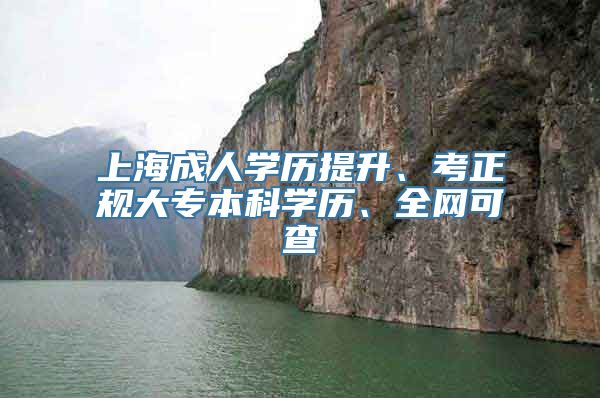 上海成人学历提升、考正规大专本科学历、全网可查